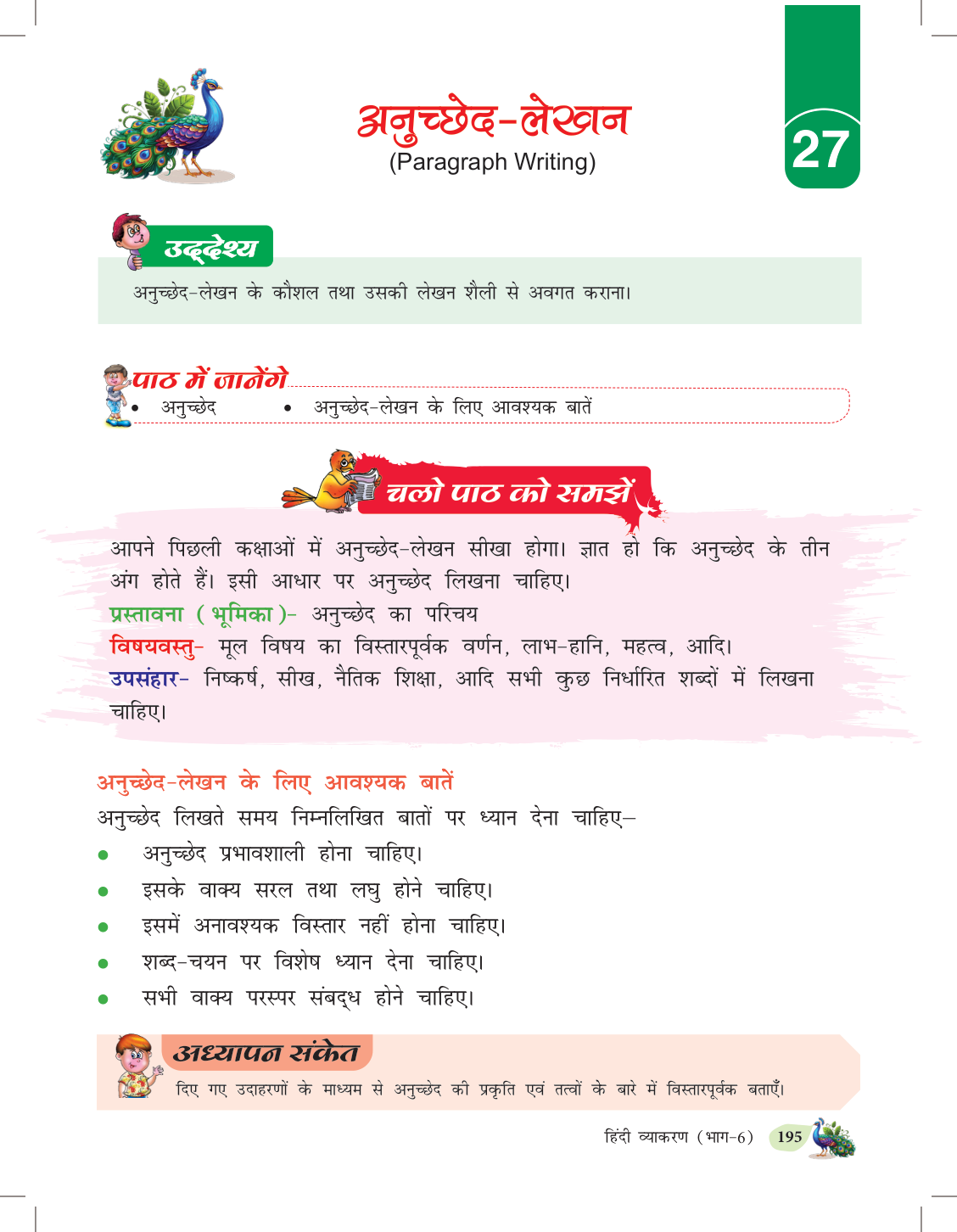 अनुच्छेद-लेखन
(Paragraph Writing)

27

उद्देश्य

अनुच्छेद-लेखन के कौशल तथा उसकी लेखन शैली से अवगत कराना।

पाठ में जानेंगे

• अनुच्छेद • अनुच्छेद-लेखन के लिए आवश्यक बातें

चलो पाठ को समझें

आपने पिछली कक्षाओं में अनुच्छेद-लेखन सीखा होगा। ज्ञात हो कि अनुच्छेद के तीन अंग होते हैं। इसी आधार पर अनुच्छेद लिखना चाहिए।
प्रस्तावना (भूमिका)- अनुच्छेद का परिचय
विषयवस्तु- मूल विषय का विस्तारपूर्वक वर्णन, लाभ-हानि, महत्व, आदि।
उपसंहार- निष्कर्ष, सीख, नैतिक शिक्षा, आदि सभी कुछ निर्धारित शब्दों में लिखना चाहिए।

अनुच्छेद-लेखन के लिए आवश्यक बातें

अनुच्छेद लिखते समय निम्नलिखित बातों पर ध्यान देना चाहिए–
• अनुच्छेद प्रभावशाली होना चाहिए।
• इसके वाक्य सरल तथा लघु होने चाहिए।
• इसमें अनावश्यक विस्तार नहीं होना चाहिए।
• शब्द-चयन पर विशेष ध्यान देना चाहिए।
• सभी वाक्य परस्पर संबद्ध होने चाहिए।

अध्यापन संकेत

दिए गए उदाहरणों के माध्यम से अनुच्छेद की प्रकृति एवं तत्वों के बारे में विस्तारपूर्वक बताएँ।

हिंदी व्याकरण (भाग-6) 195